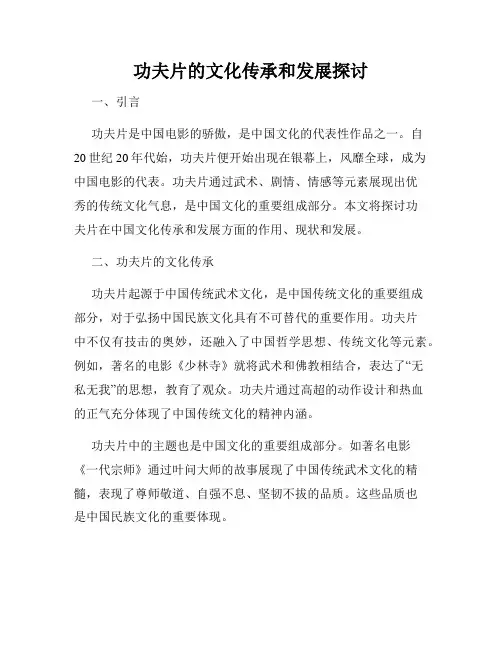 功夫片的文化传承和发展探讨

一、引言

功夫片是中国电影的骄傲，是中国文化的代表性作品之一。自20世纪20年代始，功夫片便开始出现在银幕上，风靡全球，成为中国电影的代表。功夫片通过武术、剧情、情感等元素展现出优秀的传统文化气息，是中国文化的重要组成部分。本文将探讨功夫片在中国文化传承和发展方面的作用、现状和发展。

二、功夫片的文化传承

功夫片起源于中国传统武术文化，是中国传统文化的重要组成部分，对于弘扬中国民族文化具有不可替代的重要作用。功夫片中不仅有技击的奥妙，还融入了中国哲学思想、传统文化等元素。例如，著名的电影《少林寺》就将武术和佛教相结合，表达了“无私无我”的思想，教育了观众。功夫片通过高超的动作设计和热血的正气充分体现了中国传统文化的精神内涵。

功夫片中的主题也是中国文化的重要组成部分。如著名电影《一代宗师》通过叶问大师的故事展现了中国传统武术文化的精髓，表现了尊师敬道、自强不息、坚韧不拔的品质。这些品质也是中国民族文化的重要体现。